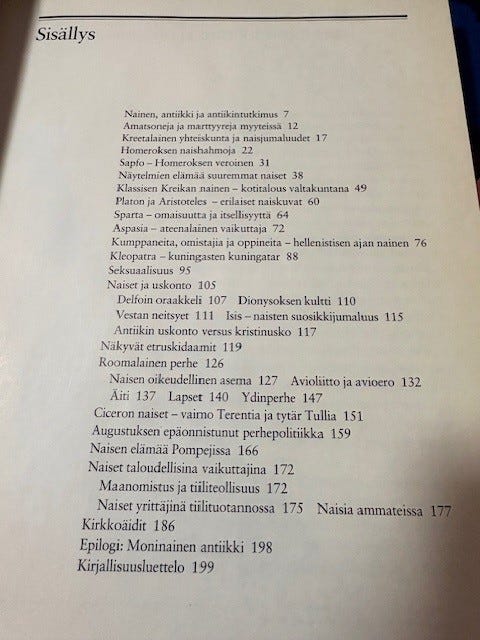 Sisällys

Nainen, antiikki ja antiikintutkimus 7
Amatsoneja ja marttyyreja myyteissä 12
Kreetalainen yhteiskunta ja naisjumaluudet 17
Homeroksen naishahmoja 22
Sapfo – Homeroksen veroinen 31
Näytelmien elämää suuremmat naiset 38
Klassisen Kreikan nainen – kotitalous valtakuntana 49
Platon ja Aristoteles – erilaiset naiskuvat 60
Sparta – omaisuutta ja itsellisyyttä 64
Aspasia – ateenalainen vaikuttaja 72
Kumppaneita, omistajia ja oppineita – hellenistisen ajan nainen 76
Kleopatra – kuningasten kuningatar 88
Seksuaalisuus 95
Naiset ja uskonto 105
Delfoin oraakkeli 107 Dionysoksen kultti 110
Vestan neitsyet 111 Isis – naisten suosikkijumaluus 115
Antiikin uskonto versus kristinusko 117
Näkyvät etruskidaamit 119
Roomalainen perhe 126
Naisen oikeudellinen asema 127 Avioliitto ja avioero 132
Äiti 137 Lapset 140 Ydinperhe 147
Ciceron naiset – vaimo Terentia ja tytär Tullia 151
Augustuksen epäonnistunut perhepolitiikka 159
Naisen elämää Pompejissa 166
Naiset taloudellisina vaikuttajina 172
Maanomistus ja tiiliteollisuus 172
Naiset yrittäjinä tiilituotannossa 175 Naisia ammateissa 177
Kirkkoäidit 186
Epilogi: Moninainen antiikki 198
Kirjallisuusluettelo 199